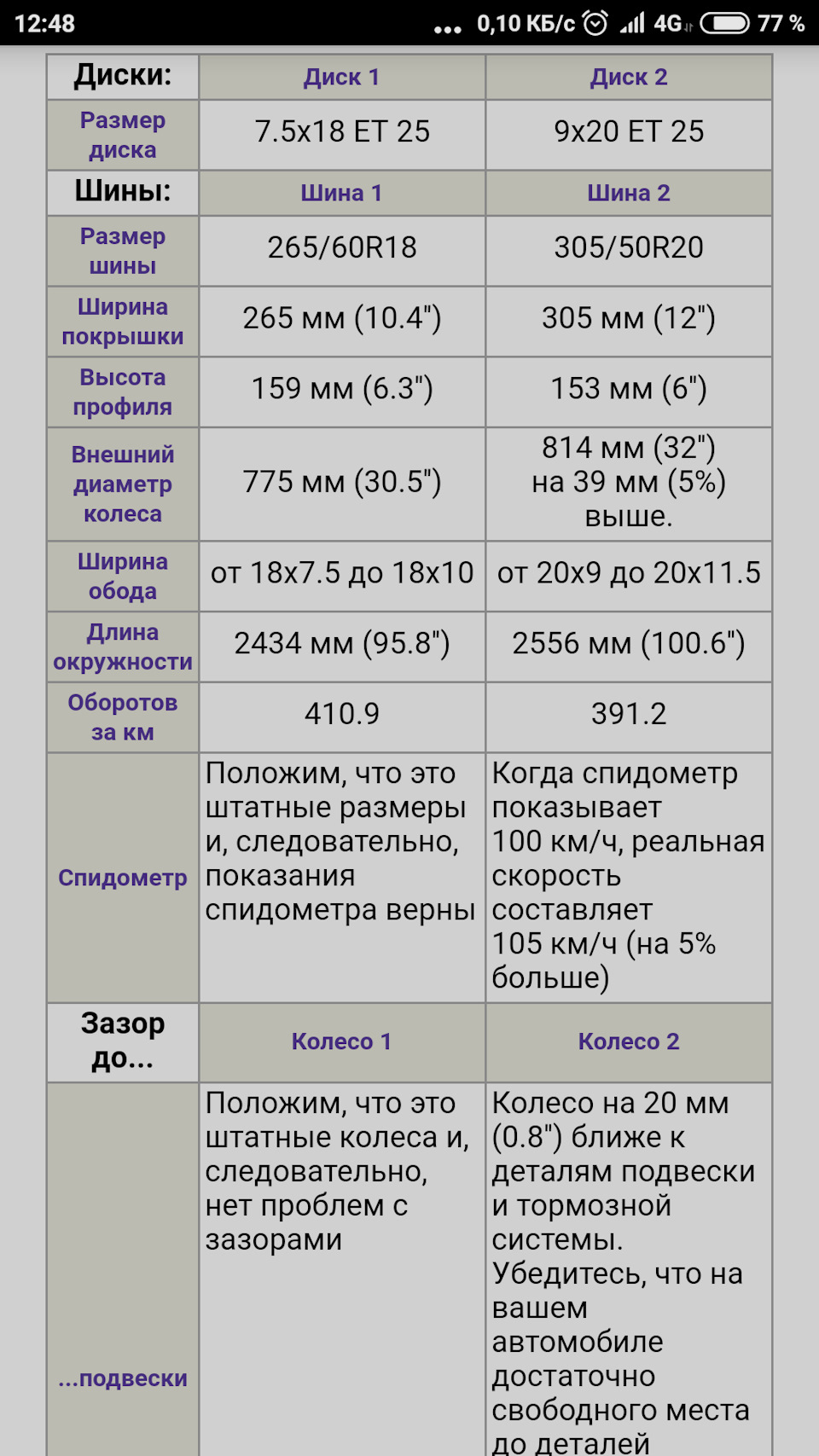 12:48 ... 0,10 КБ/с 4G 77 %

| Диски: | Диск 1 | Диск 2 |
|---|---|---|
| Размер диска | 7.5x18 ET 25 | 9x20 ET 25 |
| Шины: | Шина 1 | Шина 2 |
| Размер шины | 265/60R18 | 305/50R20 |
| Ширина покрышки | 265 мм (10.4") | 305 мм (12") |
| Высота профиля | 159 мм (6.3") | 153 мм (6") |
| Внешний диаметр колеса | 775 мм (30.5") | 814 мм (32") на 39 мм (5%) выше. |
| Ширина обода | от 18x7.5 до 18x10 | от 20x9 до 20x11.5 |
| Длина окружности | 2434 мм (95.8") | 2556 мм (100.6") |
| Оборотов за км | 410.9 | 391.2 |
| Спидометр | Положим, что это штатные размеры и, следовательно, показания спидометра верны | Когда спидометр показывает 100 км/ч, реальная скорость составляет 105 км/ч (на 5% больше) |
| Зазор до... | Колесо 1 | Колесо 2 |
| ...подвески | Положим, что это штатные колеса и, следовательно, нет проблем с зазорами | Колесо на 20 мм (0.8") ближе к деталям подвески и тормозной системы. Убедитесь, что на вашем автомобиле достаточно свободного места до деталей |